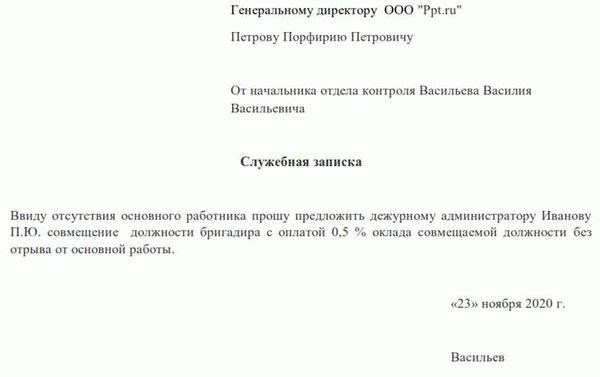 Генеральному директору ООО "Ppt.ru"

Петрову Порфирию Петровичу

От начальника отдела контроля Васильева Василия Васильевича

Служебная записка

Ввиду отсутствия основного работника прошу предложить дежурному администратору Иванову П.Ю. совмещение должности бригадира с оплатой 0,5 % оклада совмещаемой должности без отрыва от основной работы.

«23» ноября 2020 г.

Васильев